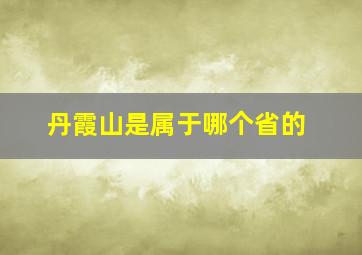 丹霞山是属于哪个省的